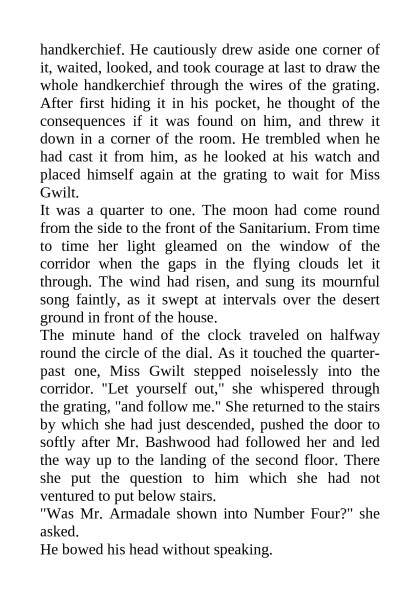 handkerchief. He cautiously drew aside one corner of it, waited, looked, and took courage at last to draw the whole handkerchief through the wires of the grating. After first hiding it in his pocket, he thought of the consequences if it was found on him, and threw it down in a corner of the room. He trembled when he had cast it from him, as he looked at his watch and placed himself again at the grating to wait for Miss Gwilt.

It was a quarter to one. The moon had come round from the side to the front of the Sanitarium. From time to time her light gleamed on the window of the corridor when the gaps in the flying clouds let it through. The wind had risen, and sung its mournful song faintly, as it swept at intervals over the desert ground in front of the house.

The minute hand of the clock traveled on halfway round the circle of the dial. As it touched the quarter-past one, Miss Gwilt stepped noiselessly into the corridor. "Let yourself out," she whispered through the grating, "and follow me." She returned to the stairs by which she had just descended, pushed the door to softly after Mr. Bashwood had followed her and led the way up to the landing of the second floor. There she put the question to him which she had not ventured to put below stairs.

"Was Mr. Armadale shown into Number Four?" she asked.

He bowed his head without speaking.